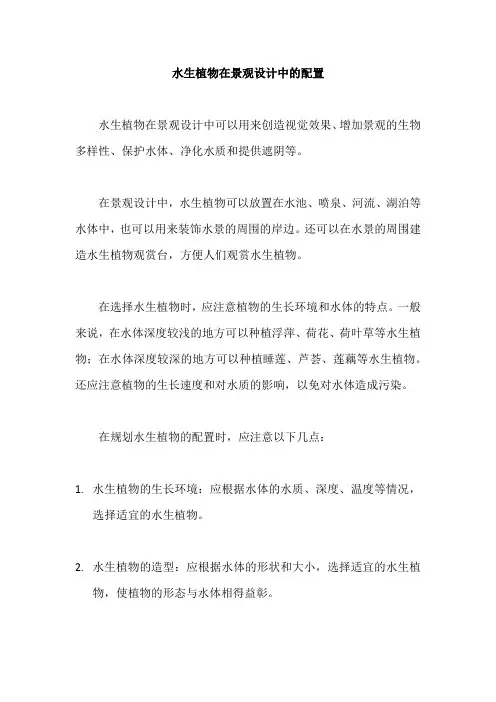 水生植物在景观设计中的配置

水生植物在景观设计中可以用来创造视觉效果、增加景观的生物多样性、保护水体、净化水质和提供遮阴等。

在景观设计中，水生植物可以放置在水池、喷泉、河流、湖泊等水体中，也可以用来装饰水景的周围的岸边。还可以在水景的周围建造水生植物观赏台，方便人们观赏水生植物。

在选择水生植物时，应注意植物的生长环境和水体的特点。一般来说，在水体深度较浅的地方可以种植浮萍、荷花、荷叶草等水生植物；在水体深度较深的地方可以种植睡莲、芦荟、莲藕等水生植物。还应注意植物的生长速度和对水质的影响，以免对水体造成污染。

在规划水生植物的配置时，应注意以下几点：

1. 水生植物的生长环境：应根据水体的水质、深度、温度等情况，选择适宜的水生植物。

2. 水生植物的造型：应根据水体的形状和大小，选择适宜的水生植物，使植物的形态与水体相得益彰。